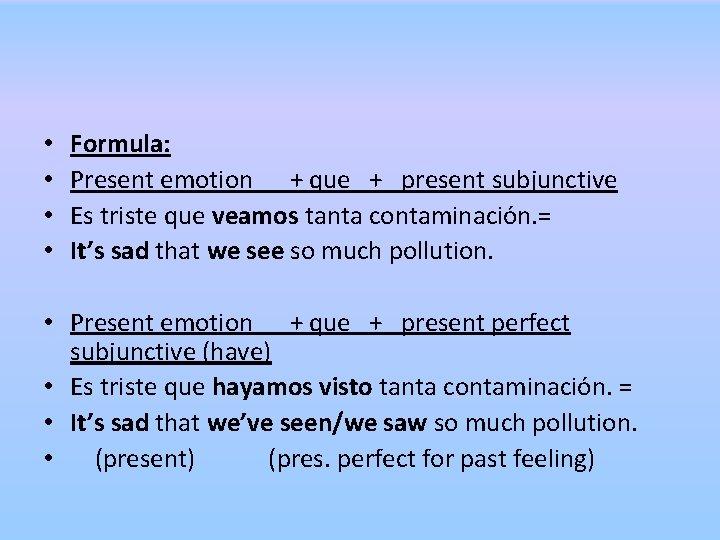 • Formula:
• Present emotion + que + present subjunctive
• Es triste que veamos tanta contaminación.=
• It's sad that we see so much pollution.

• Present emotion + que + present perfect subjunctive (have)
• Es triste que hayamos visto tanta contaminación. =
• It's sad that we've seen/we saw so much pollution.
• (present) (pres. perfect for past feeling)